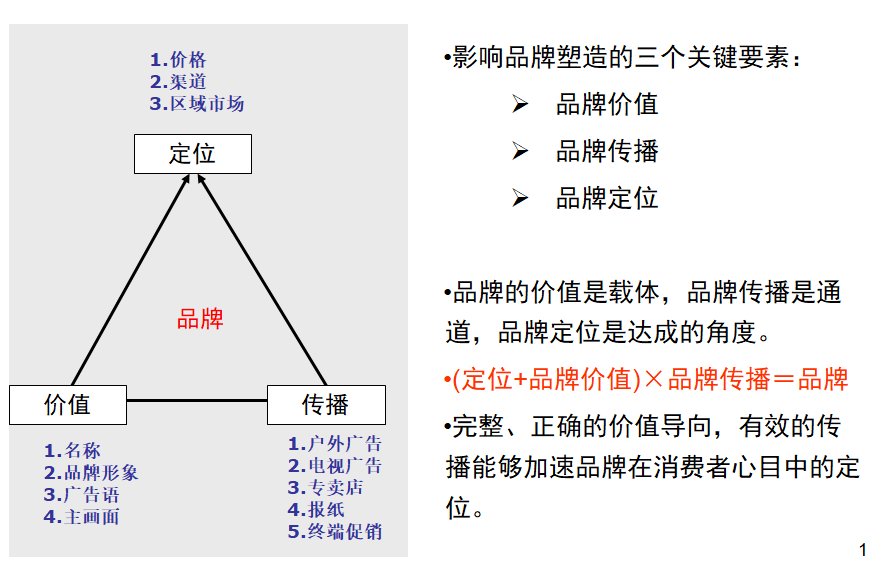 1.价格
2.渠道
3.区域市场

定位

品牌

价值

传播

1.名称
2.品牌形象
3.广告语
4.主画面

1.户外广告
2.电视广告
3.专卖店
4.报纸
5.终端促销

•影响品牌塑造的三个关键要素：
➢ 品牌价值
➢ 品牌传播
➢ 品牌定位

•品牌的价值是载体，品牌传播是通道，品牌定位是达成的角度。

•(定位+品牌价值)×品牌传播＝品牌

•完整、正确的价值导向，有效的传播能够加速品牌在消费者心目中的定位。

1